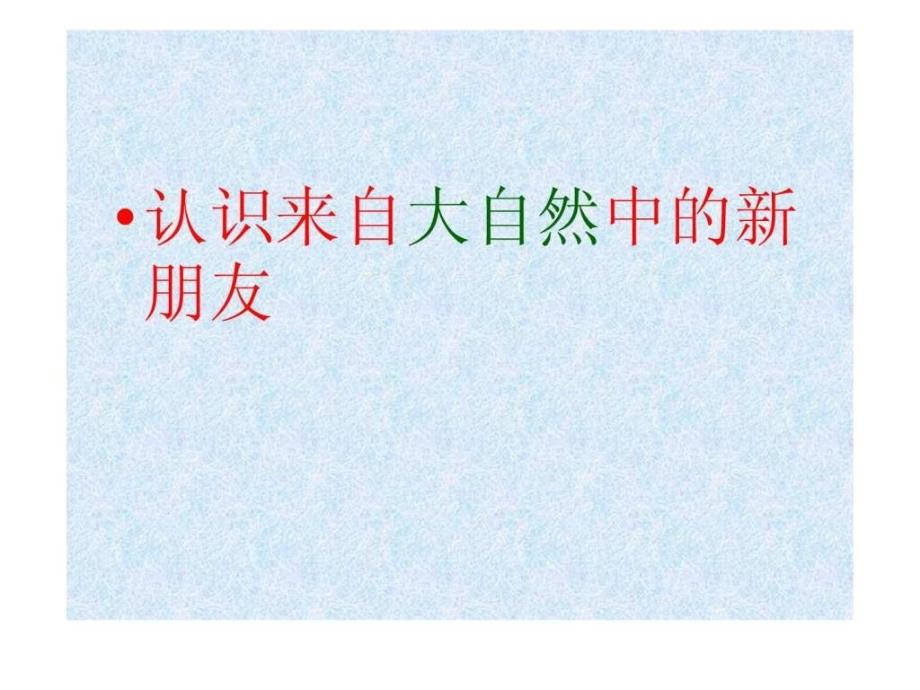 • 认识来自大自然中的新朋友